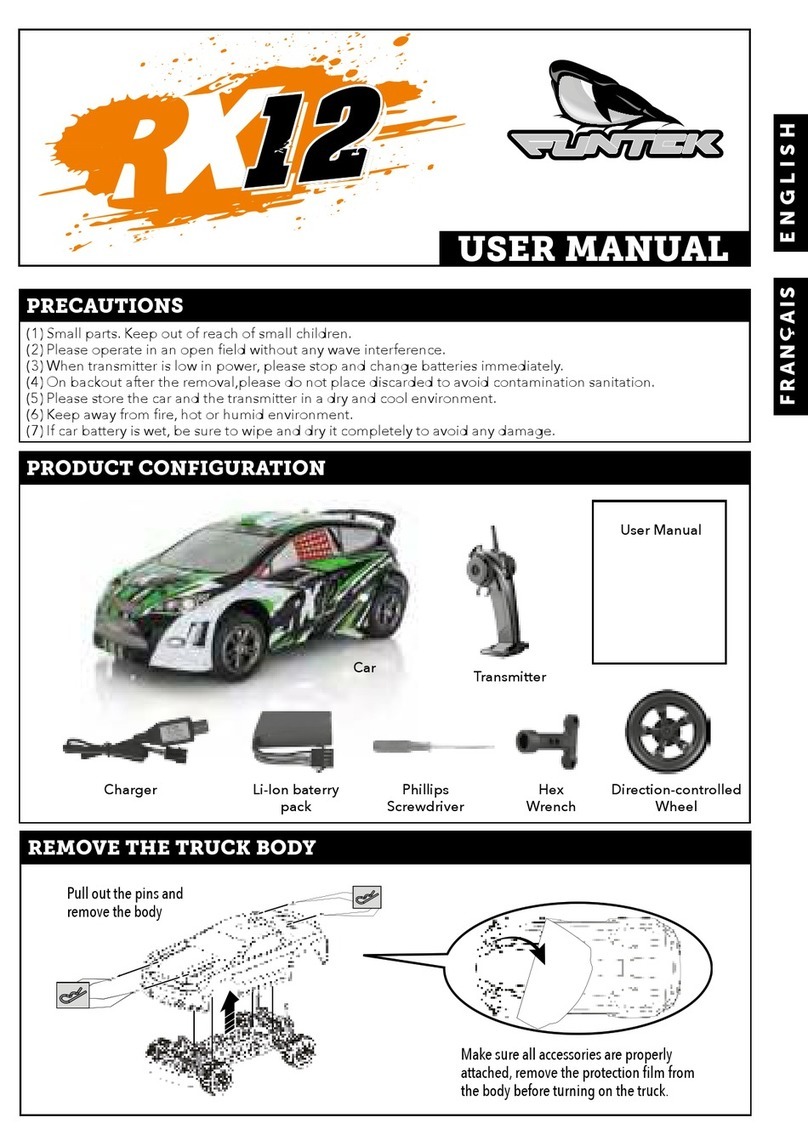 RX12

FUNTEK

USER MANUAL

ENGLISH

FRANÇAIS

PRECAUTIONS

(1) Small parts. Keep out of reach of small children.
(2) Please operate in an open field without any wave interference.
(3) When transmitter is low in power, please stop and change batteries immediately.
(4) On backout after the removal,please do not place discarded to avoid contamination sanitation.
(5) Please store the car and the transmitter in a dry and cool environment.
(6) Keep away from fire, hot or humid environment.
(7) If car battery is wet, be sure to wipe and dry it completely to avoid any damage.

PRODUCT CONFIGURATION

User Manual

Car

Transmitter

Charger

Li-Ion baterry pack

Phillips Screwdriver

Hex Wrench

Direction-controlled Wheel

REMOVE THE TRUCK BODY

Pull out the pins and remove the body

Make sure all accessories are properly attached, remove the protection film from the body before turning on the truck.